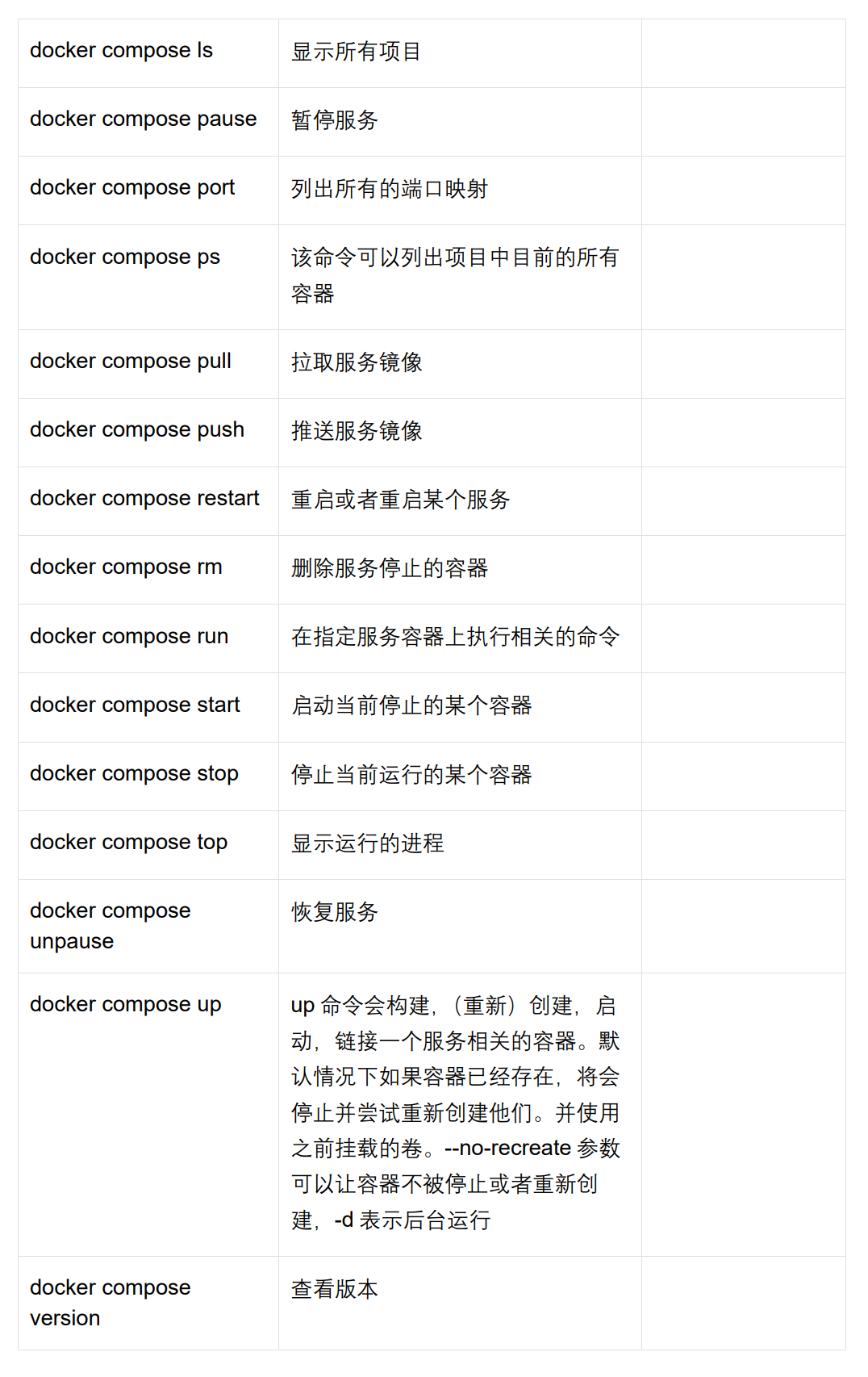 | | | |
|---|---|---|
| docker compose ls | 显示所有项目 | |
| docker compose pause | 暂停服务 | |
| docker compose port | 列出所有的端口映射 | |
| docker compose ps | 该命令可以列出项目中目前的所有容器 | |
| docker compose pull | 拉取服务镜像 | |
| docker compose push | 推送服务镜像 | |
| docker compose restart | 重启或者重启某个服务 | |
| docker compose rm | 删除服务停止的容器 | |
| docker compose run | 在指定服务容器上执行相关的命令 | |
| docker compose start | 启动当前停止的某个容器 | |
| docker compose stop | 停止当前运行的某个容器 | |
| docker compose top | 显示运行的进程 | |
| docker compose unpause | 恢复服务 | |
| docker compose up | up 命令会构建，（重新）创建，启动，链接一个服务相关的容器。默认情况下如果容器已经存在，将会停止并尝试重新创建他们。并使用之前挂载的卷。--no-recreate 参数可以让容器不被停止或者重新创建，-d 表示后台运行 | |
| docker compose version | 查看版本 | |